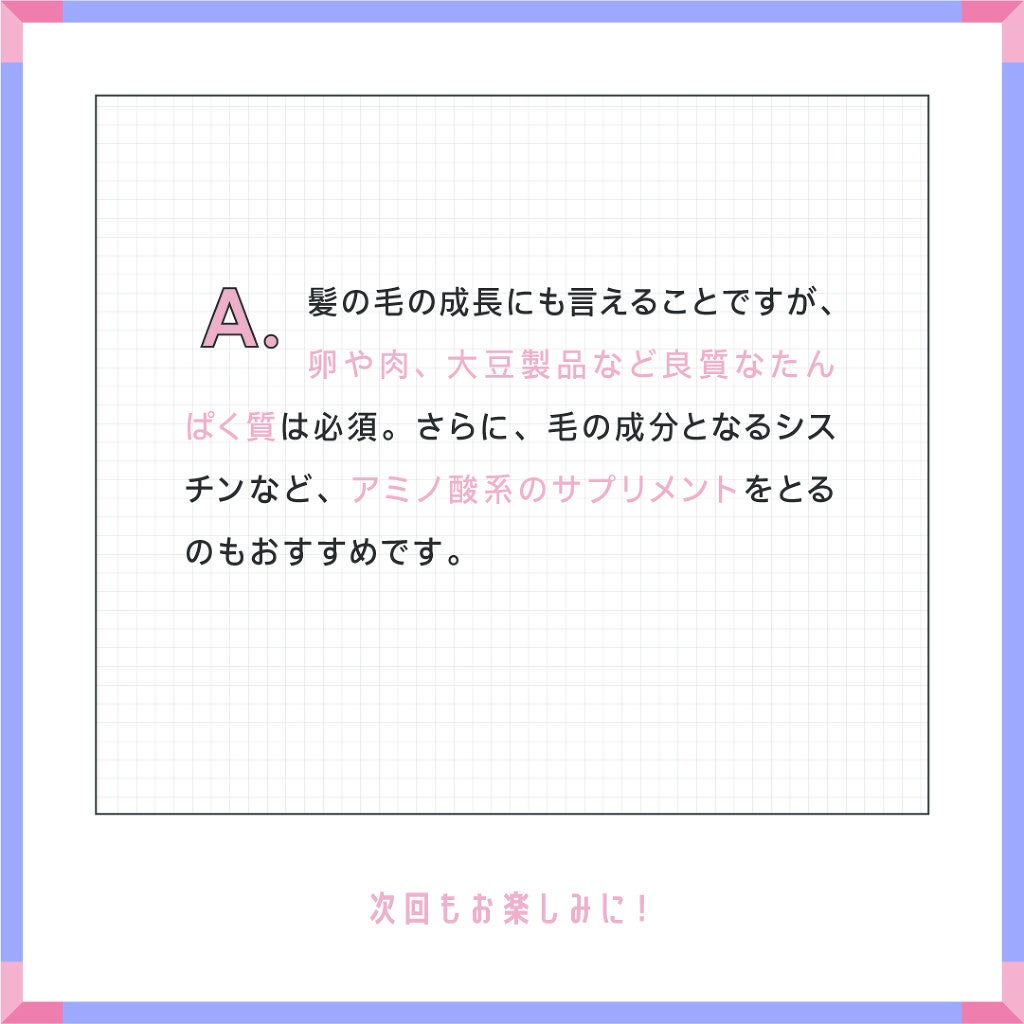 A. 髪の毛の成長にも言えることですが、卵や肉、大豆製品など良質なたんぱく質は必須。さらに、毛の成分となるシスチンなど、アミノ酸系のサプリメントをとるのもおすすめです。

次回もお楽しみに！